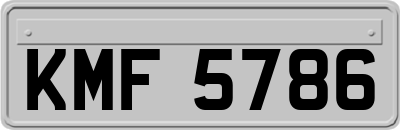 KMF 5786